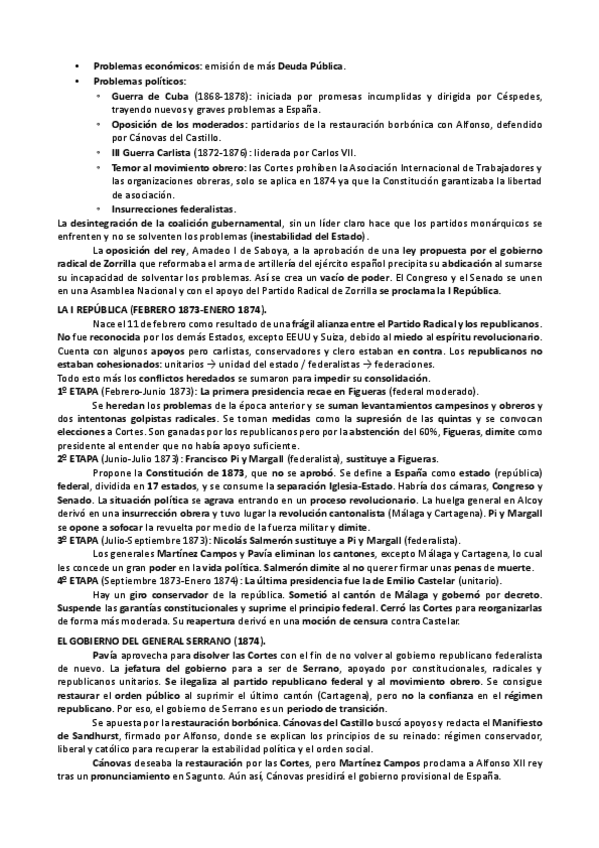 • Problemas económicos: emisión de más Deuda Pública.
• Problemas políticos:
◦ Guerra de Cuba (1868-1878): iniciada por promesas incumplidas y dirigida por Céspedes, trayendo nuevos y graves problemas a España.
◦ Oposición de los moderados: partidarios de la restauración borbónica con Alfonso, defendido por Cánovas del Castillo.
◦ III Guerra Carlista (1872-1876): liderada por Carlos VII.
◦ Temor al movimiento obrero: las Cortes prohíben la Asociación Internacional de Trabajadores y las organizaciones obreras, solo se aplica en 1874 ya que la Constitución garantizaba la libertad de asociación.
◦ Insurrecciones federalistas.
La desintegración de la coalición gubernamental, sin un líder claro hace que los partidos monárquicos se enfrenten y no se solventen los problemas (inestabilidad del Estado).

La oposición del rey, Amadeo I de Saboya, a la aprobación de una ley propuesta por el gobierno radical de Zorrilla que reformaba el arma de artillería del ejército español precipita su abdicación al sumarse su incapacidad de solventar los problemas. Así se crea un vacío de poder. El Congreso y el Senado se unen en una Asamblea Nacional y con el apoyo del Partido Radical de Zorrilla se proclama la I República.

LA I REPÚBLICA (FEBRERO 1873-ENERO 1874).

Nace el 11 de febrero como resultado de una frágil alianza entre el Partido Radical y los republicanos. No fue reconocida por los demás Estados, excepto EEUU y Suiza, debido al miedo al espíritu revolucionario. Cuenta con algunos apoyos pero carlistas, conservadores y clero estaban en contra. Los republicanos no estaban cohesionados: unitarios → unidad del estado / federalistas → federaciones.
Todo esto más los conflictos heredados se sumaron para impedir su consolidación.
1º ETAPA (Febrero-Junio 1873): La primera presidencia recae en Figueras (federal moderado).

Se heredan los problemas de la época anterior y se suman levantamientos campesinos y obreros y dos intentonas golpistas radicales. Se toman medidas como la supresión de las quintas y se convocan elecciones a Cortes. Son ganadas por los republicanos pero por la abstención del 60%, Figueras, dimite como presidente al entender que no había apoyo suficiente.
2º ETAPA (Junio-Julio 1873): Francisco Pi y Margall (federalista), sustituye a Figueras.

Propone la Constitución de 1873, que no se aprobó. Se define a España como estado (república) federal, dividida en 17 estados, y se consume la separación Iglesia-Estado. Habría dos cámaras, Congreso y Senado. La situación política se agrava entrando en un proceso revolucionario. La huelga general en Alcoy derivó en una insurrección obrera y tuvo lugar la revolución cantonalista (Málaga y Cartagena). Pi y Margall se opone a sofocar la revuelta por medio de la fuerza militar y dimite.
3º ETAPA (Julio-Septiembre 1873): Nicolás Salmerón sustituye a Pi y Margall (federalista).

Los generales Martínez Campos y Pavía eliminan los cantones, excepto Málaga y Cartagena, lo cual les concede un gran poder en la vida política. Salmerón dimite al no querer firmar unas penas de muerte.
4º ETAPA (Septiembre 1873-Enero 1874): La última presidencia fue la de Emilio Castelar (unitario).

Hay un giro conservador de la república. Sometió al cantón de Málaga y gobernó por decreto. Suspende las garantías constitucionales y suprime el principio federal. Cerró las Cortes para reorganizarlas de forma más moderada. Su reapertura derivó en una moción de censura contra Castelar.

EL GOBIERNO DEL GENERAL SERRANO (1874).

Pavía aprovecha para disolver las Cortes con el fin de no volver al gobierno republicano federalista de nuevo. La jefatura del gobierno para a ser de Serrano, apoyado por constitucionales, radicales y republicanos unitarios. Se ilegaliza al partido republicano federal y al movimiento obrero. Se consigue restaurar el orden público al suprimir el último cantón (Cartagena), pero no la confianza en el régimen republicano. Por eso, el gobierno de Serrano es un periodo de transición.

Se apuesta por la restauración borbónica. Cánovas del Castillo buscó apoyos y redacta el Manifiesto de Sandhurst, firmado por Alfonso, donde se explican los principios de su reinado: régimen conservador, liberal y católico para recuperar la estabilidad política y el orden social.

Cánovas deseaba la restauración por las Cortes, pero Martínez Campos proclama a Alfonso XII rey tras un pronunciamiento en Sagunto. Aún así, Cánovas presidirá el gobierno provisional de España.